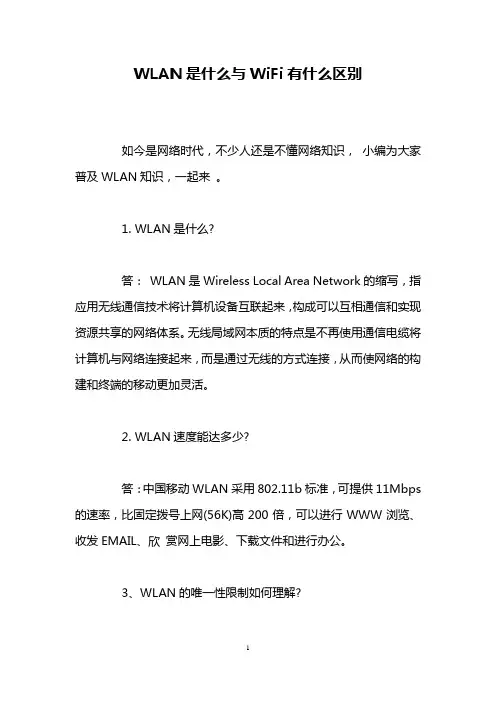 WLAN 是什么与 WiFi 有什么区别

如今是网络时代，不少人还是不懂网络知识， 小编为大家普及 WLAN 知识，一起来 。

1. WLAN 是什么?

答： WLAN 是 Wireless Local Area Network 的缩写，指应用无线通信技术将计算机设备互联起来，构成可以互相通信和实现资源共享的网络体系。无线局域网本质的特点是不再使用通信电缆将计算机与网络连接起来，而是通过无线的方式连接，从而使网络的构建和终端的移动更加灵活。

2. WLAN 速度能达多少?

答：中国移动 WLAN 采用 802.11b 标准，可提供 11Mbps 的速率，比固定拨号上网(56K)高 200 倍，可以进行 WWW 浏览、收发 EMAIL、欣 赏网上电影、下载文件和进行办公。

3、WLAN 的唯一性限制如何理解?

1